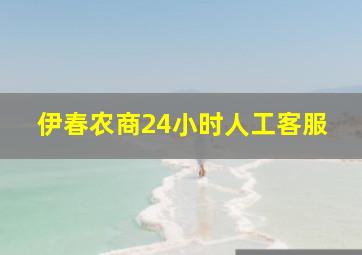 伊春农商24小时人工客服